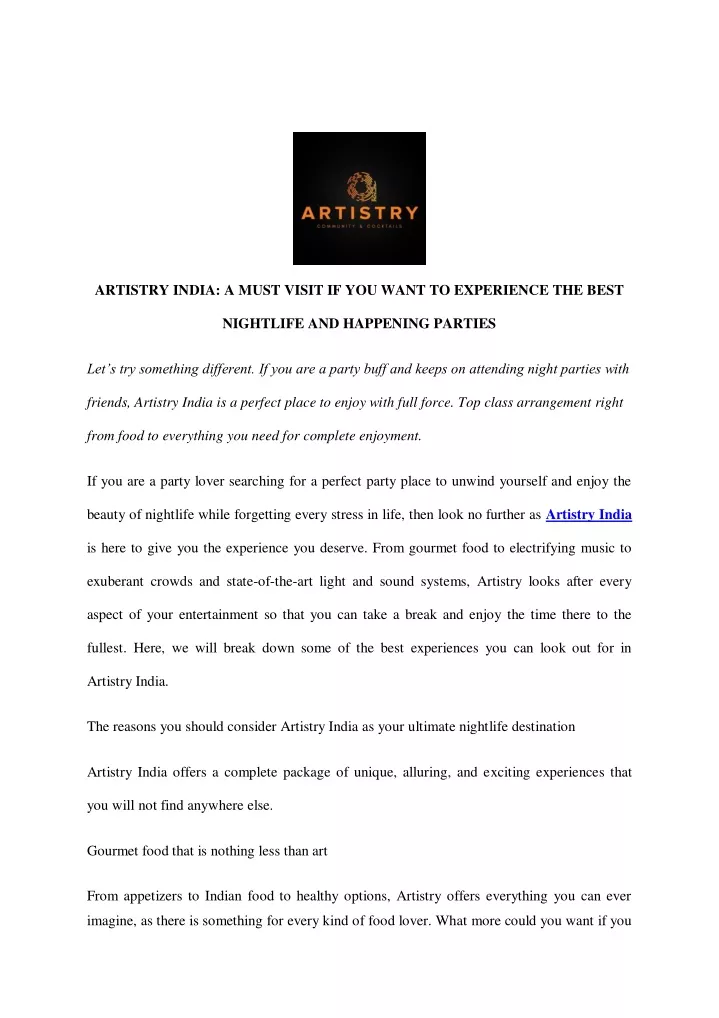 ARTISTRY
COMMUNITY & COCKTAILS

ARTISTRY INDIA: A MUST VISIT IF YOU WANT TO EXPERIENCE THE BEST NIGHTLIFE AND HAPPENING PARTIES

Let's try something different. If you are a party buff and keeps on attending night parties with friends, Artistry India is a perfect place to enjoy with full force. Top class arrangement right from food to everything you need for complete enjoyment.

If you are a party lover searching for a perfect party place to unwind yourself and enjoy the beauty of nightlife while forgetting every stress in life, then look no further as Artistry India is here to give you the experience you deserve. From gourmet food to electrifying music to exuberant crowds and state-of-the-art light and sound systems, Artistry looks after every aspect of your entertainment so that you can take a break and enjoy the time there to the fullest. Here, we will break down some of the best experiences you can look out for in Artistry India.

The reasons you should consider Artistry India as your ultimate nightlife destination

Artistry India offers a complete package of unique, alluring, and exciting experiences that you will not find anywhere else.

Gourmet food that is nothing less than art

From appetizers to Indian food to healthy options, Artistry offers everything you can ever imagine, as there is something for every kind of food lover. What more could you want if you